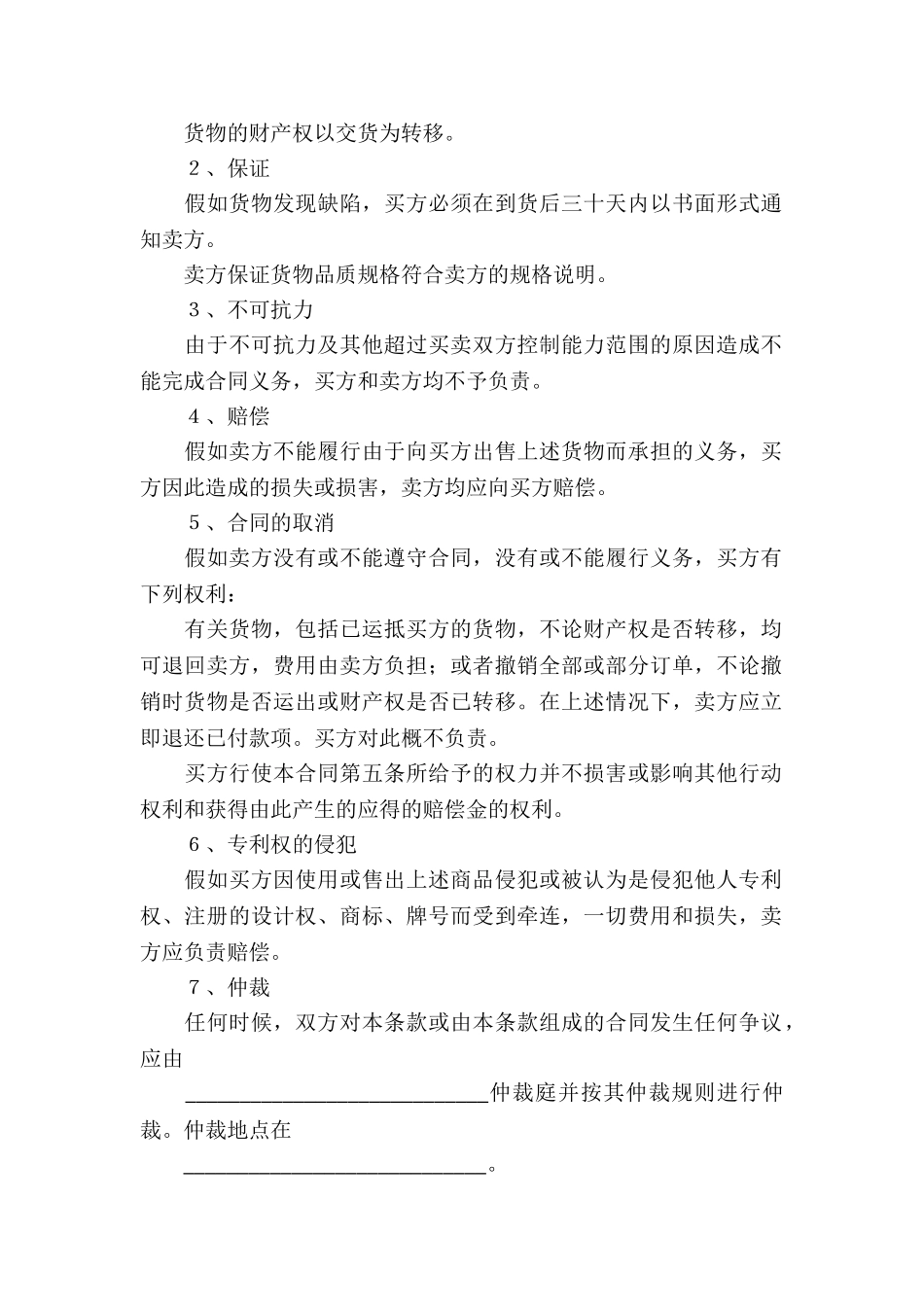 货物的财产权以交货为转移。

２、保证

假如货物发现缺陷，买方必须在到货后三十天内以书面形式通知卖方。

卖方保证货物品质规格符合卖方的规格说明。

３、不可抗力

由于不可抗力及其他超过买卖双方控制能力范围的原因造成不能完成合同义务，买方和卖方均不予负责。

４、赔偿

假如卖方不能履行由于向买方出售上述货物而承担的义务，买方因此造成的损失或损害，卖方均应向买方赔偿。

５、合同的取消

假如卖方没有或不能遵守合同，没有或不能履行义务，买方有下列权利：

有关货物，包括已运抵买方的货物，不论财产权是否转移，均可退回卖方，费用由卖方负担；或者撤销全部或部分订单，不论撤销时货物是否运出或财产权是否已转移。在上述情况下，卖方应立即退还已付款项。买方对此概不负责。

买方行使本合同第五条所给予的权力并不损害或影响其他行动权利和获得由此产生的应得的赔偿金的权利。

６、专利权的侵犯

假如买方因使用或售出上述商品侵犯或被认为是侵犯他人专利权、注册的设计权、商标、牌号而受到牵连，一切费用和损失，卖方应负责赔偿。

７、仲裁

任何时候，双方对本条款或由本条款组成的合同发生任何争议，应由

____________________________仲裁庭并按其仲裁规则进行仲裁。仲裁地点在

____________________________。